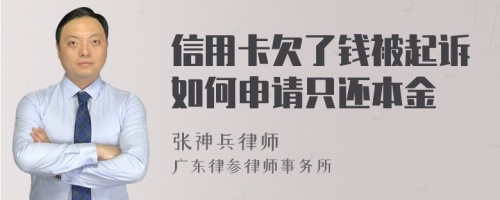 信用卡欠了钱被起诉如何申请只还本金

张神兵律师
广东律参律师事务所